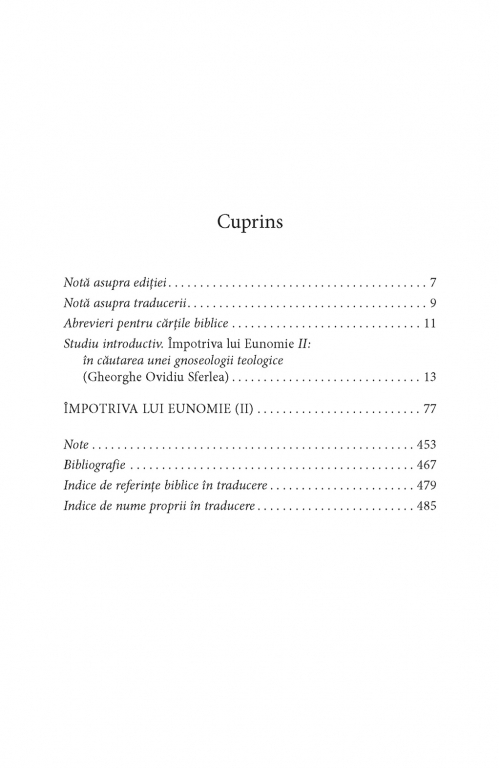 Cuprins

Notă asupra ediției 7
Notă asupra traducerii 9
Abrevieri pentru cărțile biblice 11
Studiu introductiv. Împotriva lui Eunomie II: în căutarea unei gnoseologii teologice (Gheorghe Ovidiu Sferlea) 13

ÎMPOTRIVA LUI EUNOMIE (II) 77

Note 453
Bibliografie 467
Indice de referințe biblice în traducere 479
Indice de nume proprii în traducere 485